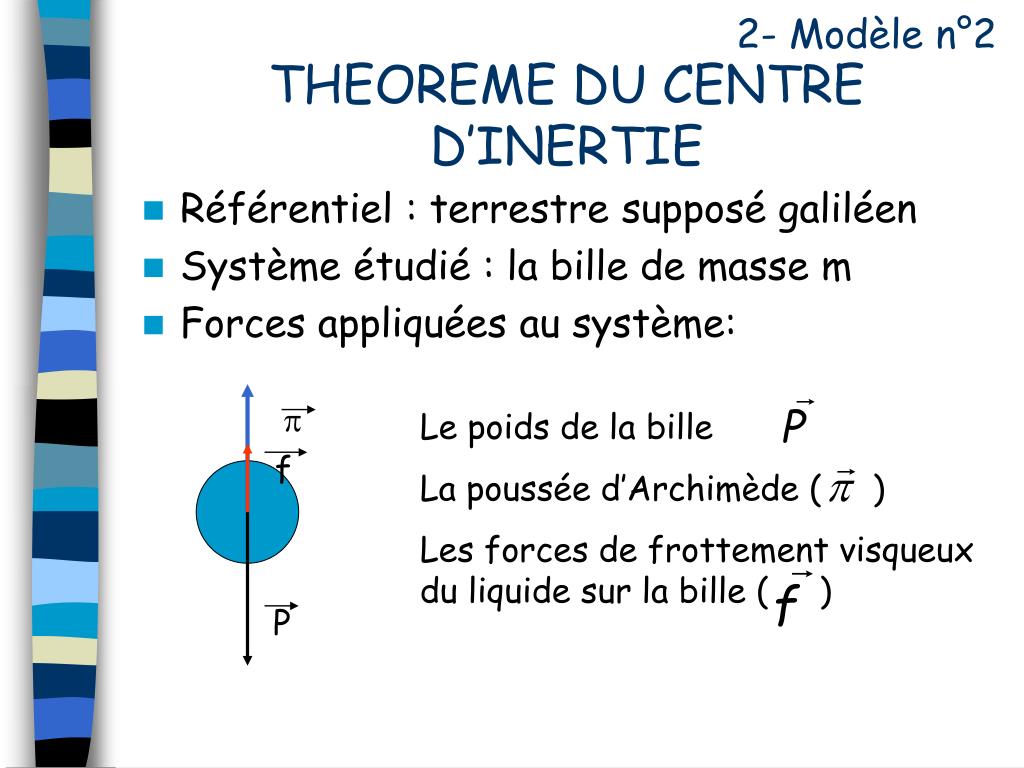 2- Modèle n°2

THEOREME DU CENTRE D'INERTIE

Référentiel : terrestre supposé galiléen
Système étudié : la bille de masse m
Forces appliquées au système:

$\vec{\pi}$

$\vec{f}$

$\vec{P}$

Le poids de la bille $\vec{P}$

La poussée d'Archimède ( $\vec{\pi}$ )

Les forces de frottement visqueux du liquide sur la bille ( $\vec{f}$ )